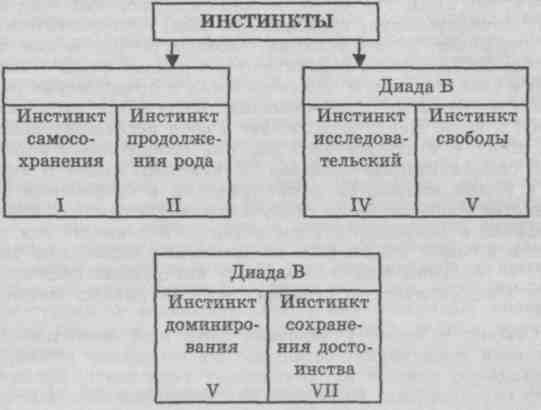 ИНСТИНКТЫ

Инстинкт самосохранения
I

Инстинкт продолжения рода
II

Диада Б

Инстинкт исследовательский
IV

Инстинкт свободы
V

Диада В

Инстинкт доминирования
V

Инстинкт сохранения достоинства
VII